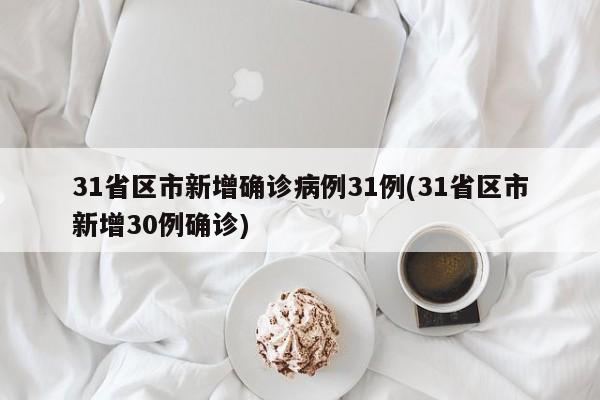 31省区市新增确诊病例31例(31省区市新增30例确诊)